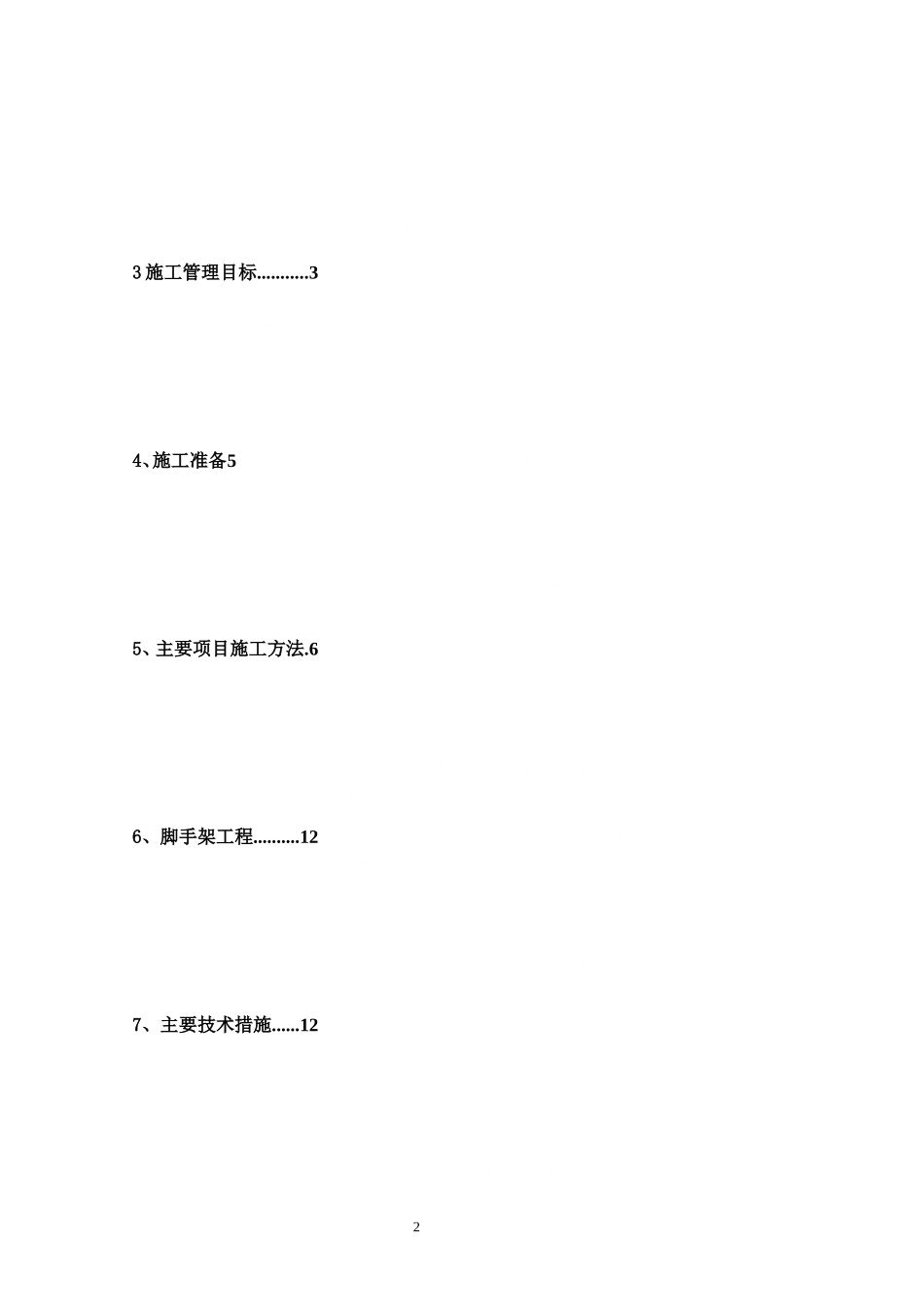 3 施工管理目标...........3

4､施工准备5

5、主要项目施工方法.6

6、脚手架工程..........12

7、主要技术措施......12

2